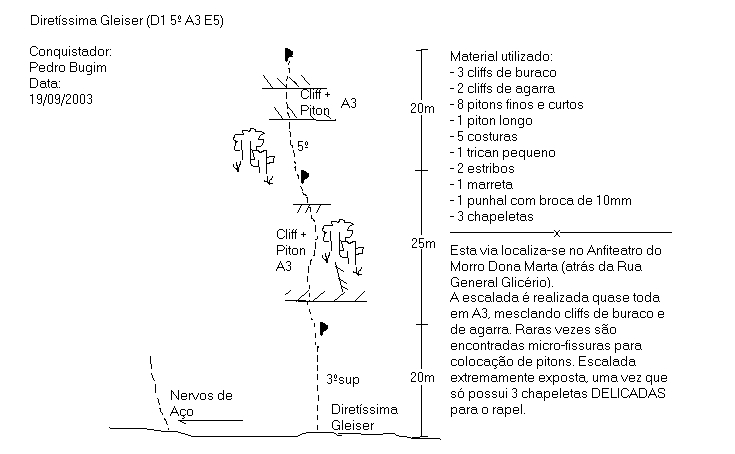 Diretíssima Gleiser (D1 5º A3 E5)

Conquistador:
Pedro Bugim
Data:
19/09/2003

Cliff + Piton

A3

5º

Cliff + Piton A3

3ºsup

Nervos de Aço

Diretíssima Gleiser

20m

25m

20m

Material utilizado:
- 3 cliffs de buraco
- 2 cliffs de agarra
- 8 pitons finos e curtos
- 1 piton longo
- 5 costuras
- 1 trican pequeno
- 2 estribos
- 1 marreta
- 1 punhal com broca de 10mm
- 3 chapeletas

x

Esta via localiza-se no Anfiteatro do Morro Dona Marta (atrás da Rua General Glicério).
A escalada é realizada quase toda em A3, mesclando cliffs de buraco e de agarra. Raras vezes são encontradas micro-fissuras para colocação de pitons. Escalada extremamente exposta, uma vez que só possui 3 chapeletas DELICADAS para o rapel.